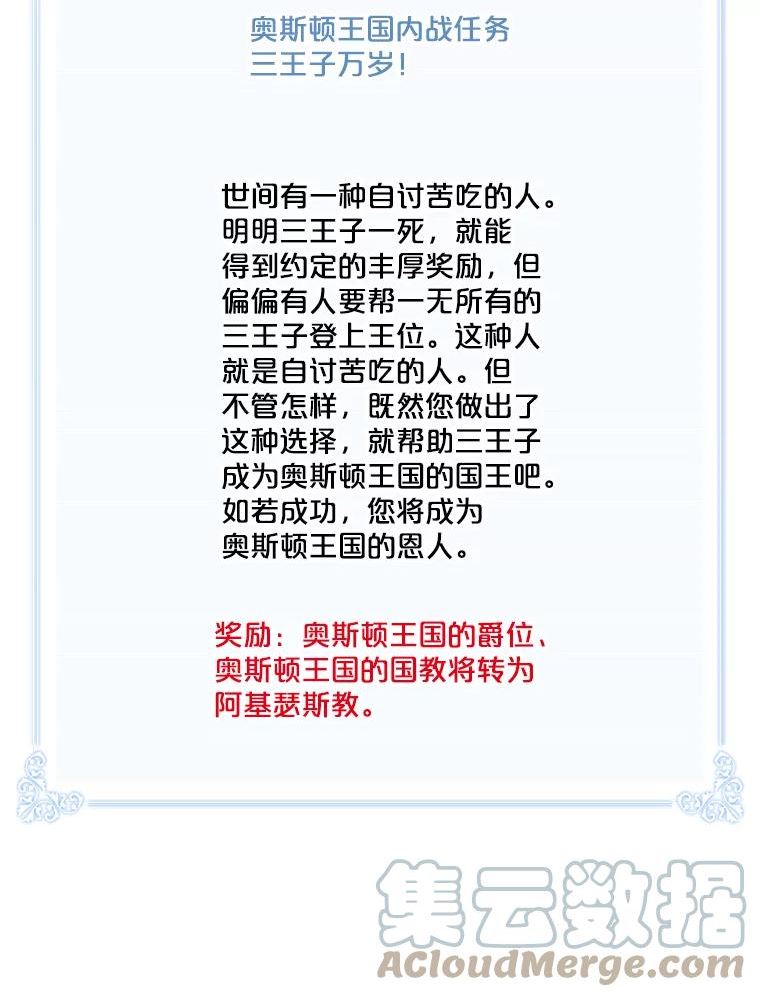 奥斯顿王国内战任务
三王子万岁!

世间有一种自讨苦吃的人。明明三王子一死，就能得到约定的丰厚奖励，但偏偏有人要帮一无所有的三王子登上王位。这种人就是自讨苦吃的人。但不管怎样，既然您做出了这种选择，就帮助三王子成为奥斯顿王国的国王吧。如若成功，您将成为奥斯顿王国的恩人。

奖励：奥斯顿王国的爵位、奥斯顿王国的国教将转为阿基瑟斯教。

集云数据
ACloudMerge.com